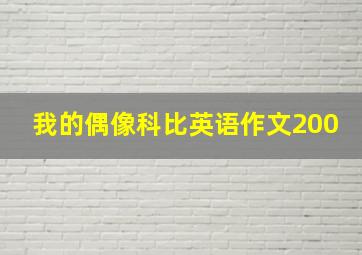 我的偶像科比英语作文200